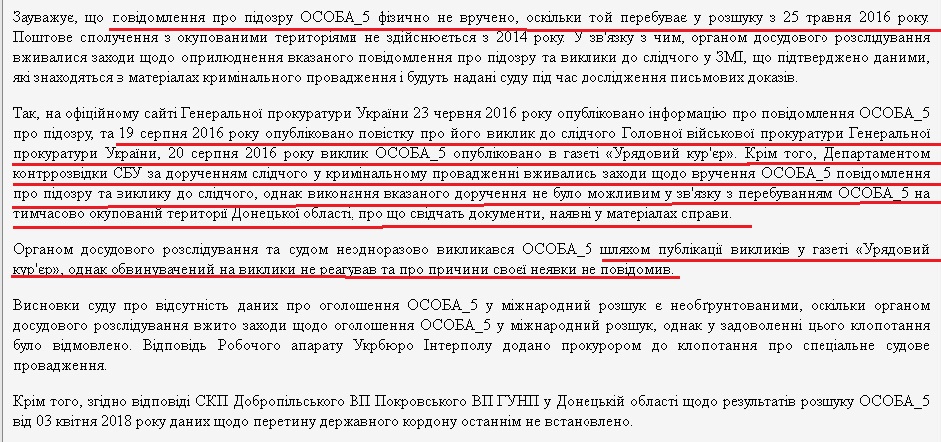 Зауважує, що повідомлення про підозру ОСОБА_5 фізично не вручено, оскільки той перебуває у розшуку з 25 травня 2016 року. Поштове сполучення з окупованими територіями не здійснюється з 2014 року. У зв'язку з чим, органом досудового розслідування вживалися заходи щодо оприлюднення вказаного повідомлення про підозру та виклики до слідчого у ЗМІ, що підтверджено даними, які знаходяться в матеріалах кримінального провадження і будуть надані суду під час дослідження письмових доказів.

Так, на офіційному сайті Генеральної прокуратури України 23 червня 2016 року опубліковано інформацію про повідомлення ОСОБА_5 про підозру, та 19 серпня 2016 року опубліковано повістку про його виклик до слідчого Головної військової прокуратури Генеральної прокуратури України, 20 серпня 2016 року виклик ОСОБА_5 опубліковано в газеті «Урядовий кур'єр». Крім того, Департаментом контррозвідки СБУ за дорученням слідчого у кримінальному провадженні вживались заходи щодо вручення ОСОБА_5 повідомлення про підозру та виклику до слідчого, однак виконання вказаного доручення не було можливим у зв'язку з перебуванням ОСОБА_5 на тимчасово окупованій території Донецької області, про що свідчать документи, наявні у матеріалах справи.

Органом досудового розслідування та судом неодноразово викликався ОСОБА_5 шляхом публікації викликів у газеті «Урядовий кур'єр», однак обвинувачений на виклики не реагував та про причини своєї неявки не повідомив.

Висновки суду про відсутність даних про оголошення ОСОБА_5 у міжнародний розшук є необґрунтованими, оскільки органом досудового розслідування вжито заходи щодо оголошення ОСОБА_5 у міжнародний розшук, однак у задоволенні цього клопотання було відмовлено. Відповідь Робочого апарату Укрбюро Інтерполу додано прокурором до клопотання про спеціальне судове провадження.

Крім того, згідно відповіді СКП Добропільського ВП Покровського ВП ГУНП у Донецькій області щодо результатів розшуку ОСОБА_5 від 03 квітня 2018 року даних щодо перетину державного кордону останнім не встановлено.